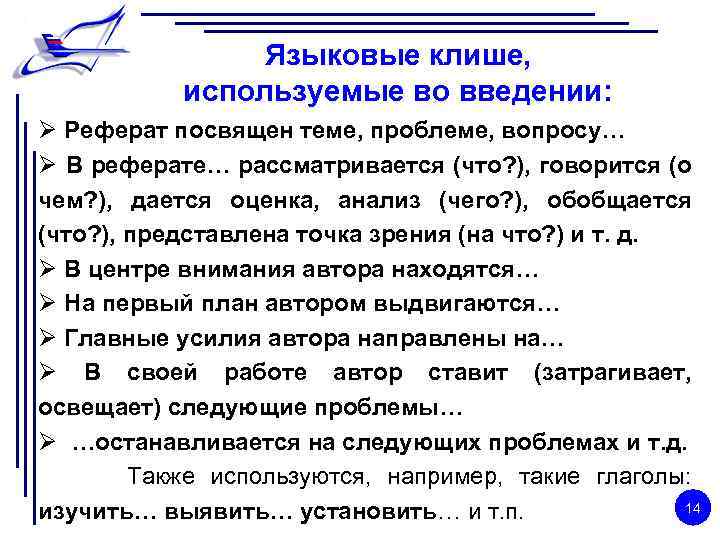 Языковые клише, используемые во введении:

➢ Реферат посвящен теме, проблеме, вопросу…

➢ В реферате… рассматривается (что?), говорится (о чем?), дается оценка, анализ (чего?), обобщается (что?), представлена точка зрения (на что?) и т. д.

➢ В центре внимания автора находятся…

➢ На первый план автором выдвигаются…

➢ Главные усилия автора направлены на…

➢ В своей работе автор ставит (затрагивает, освещает) следующие проблемы…

➢ …останавливается на следующих проблемах и т.д.

Также используются, например, такие глаголы: изучить… выявить… установить… и т.п.

14